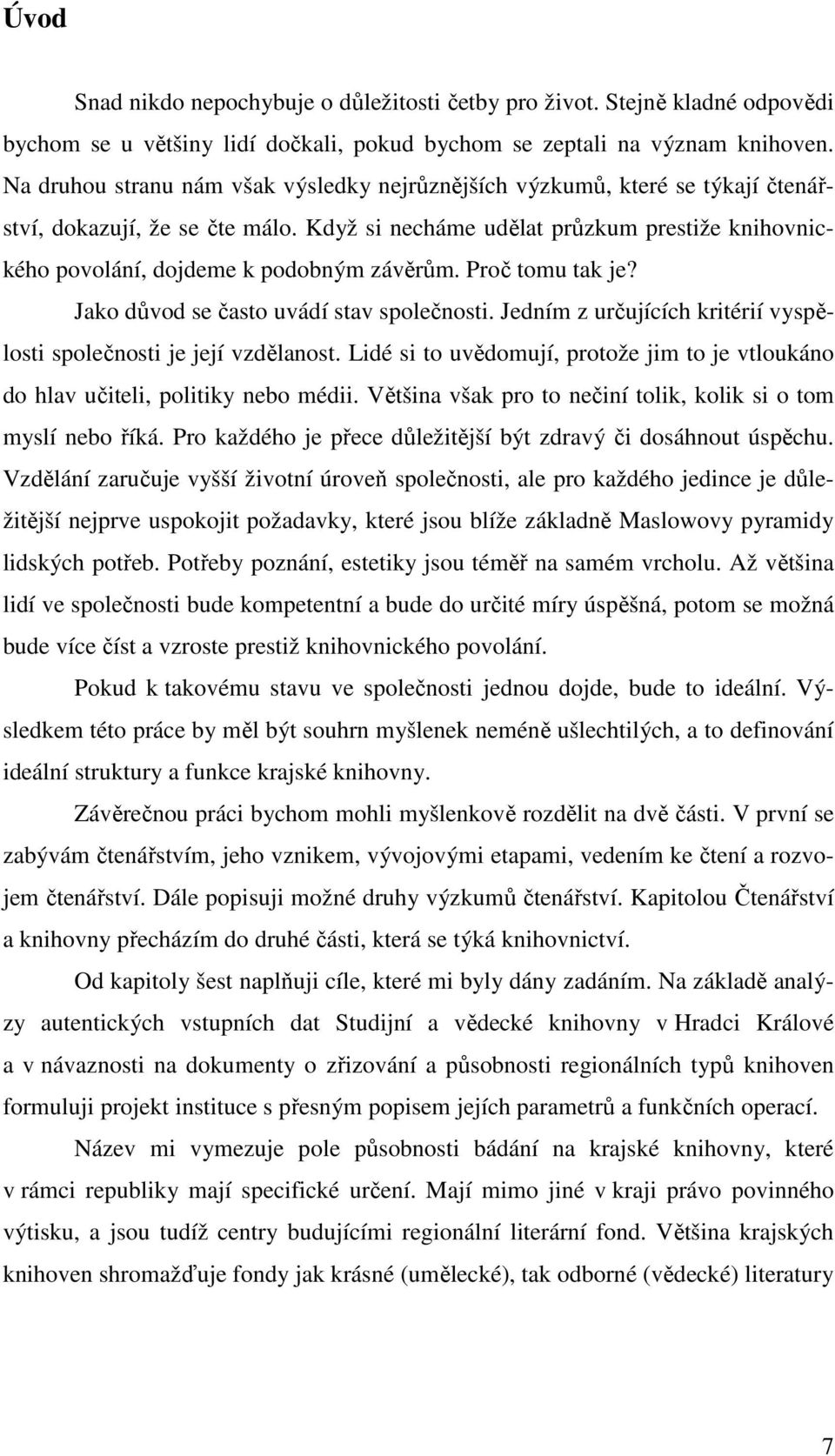 Úvod

Snad nikdo nepochybuje o důležitosti četby pro život. Stejně kladné odpovědi bychom se u většiny lidí dočkali, pokud bychom se zeptali na význam knihoven. Na druhou stranu nám však výsledky nejrůznějších výzkumů, které se týkají čtenářství, dokazují, že se čte málo. Když si necháme udělat průzkum prestiže knihovnického povolání, dojdeme k podobným závěrům. Proč tomu tak je?

Jako důvod se často uvádí stav společnosti. Jedním z určujících kritérií vyspělosti společnosti je její vzdělanost. Lidé si to uvědomují, protože jim to je vtloukáno do hlav učiteli, politiky nebo médii. Většina však pro to nečiní tolik, kolik si o tom myslí nebo říká. Pro každého je přece důležitější být zdravý či dosáhnout úspěchu. Vzdělání zaručuje vyšší životní úroveň společnosti, ale pro každého jedince je důležitější nejprve uspokojit požadavky, které jsou blíže základně Maslowovy pyramidy lidských potřeb. Potřeby poznání, estetiky jsou téměř na samém vrcholu. Až většina lidí ve společnosti bude kompetentní a bude do určité míry úspěšná, potom se možná bude více číst a vzroste prestiž knihovnického povolání.

Pokud k takovému stavu ve společnosti jednou dojde, bude to ideální. Výsledkem této práce by měl být souhrn myšlenek neméně ušlechtilých, a to definování ideální struktury a funkce krajské knihovny.

Závěrečnou práci bychom mohli myšlenkově rozdělit na dvě části. V první se zabývám čtenářstvím, jeho vznikem, vývojovými etapami, vedením ke čtení a rozvojem čtenářství. Dále popisuji možné druhy výzkumů čtenářství. Kapitolou Čtenářství a knihovny přecházím do druhé části, která se týká knihovnictví.

Od kapitoly šest naplňuji cíle, které mi byly dány zadáním. Na základě analýzy autentických vstupních dat Studijní a vědecké knihovny v Hradci Králové a v návaznosti na dokumenty o zřizování a působnosti regionálních typů knihoven formuluji projekt instituce s přesným popisem jejích parametrů a funkčních operací.

Název mi vymezuje pole působnosti bádání na krajské knihovny, které v rámci republiky mají specifické určení. Mají mimo jiné v kraji právo povinného výtisku, a jsou tudíž centry budujícími regionální literární fond. Většina krajských knihoven shromažďuje fondy jak krásné (umělecké), tak odborné (vědecké) literatury

7